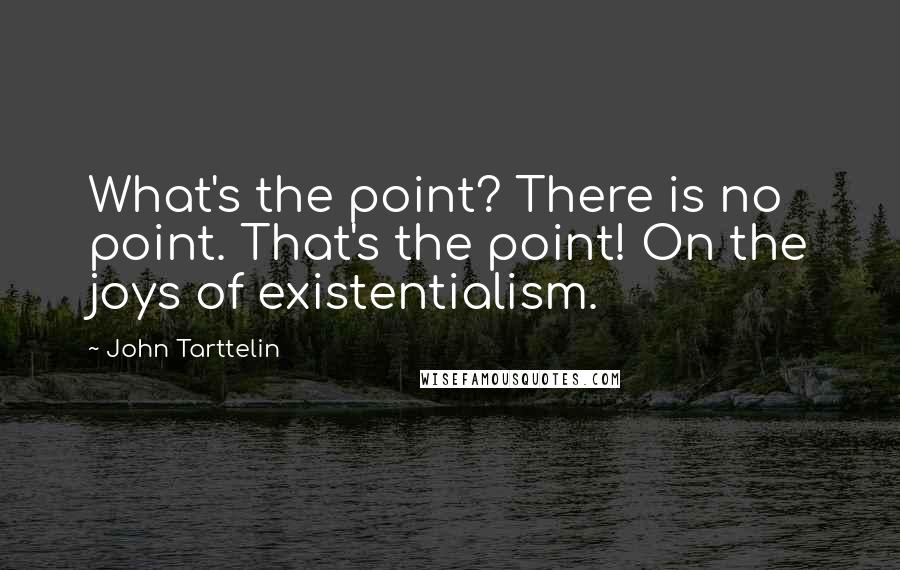 What's the point? There is no point. That's the point! On the joys of existentialism.

~ John Tarttelin

WISEFAMOUSQUOTES.COM